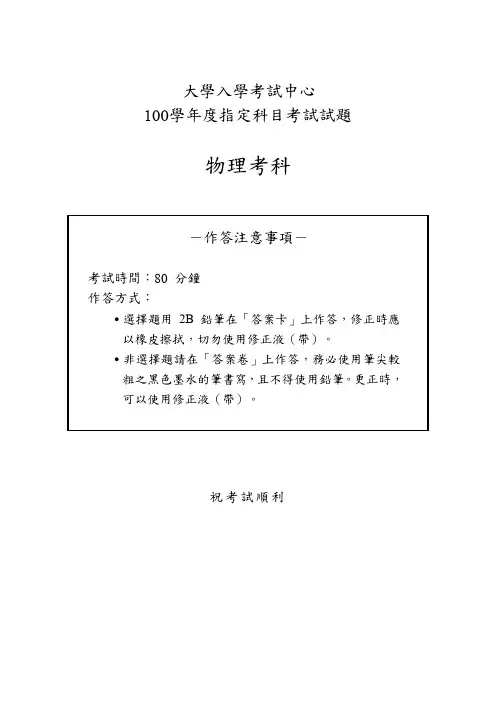 大學入學考試中心
100學年度指定科目考試試題

物理考科

－作答注意事項－

考試時間：80 分鐘
作答方式：
• 選擇題用 2B 鉛筆在「答案卡」上作答，修正時應以橡皮擦拭，切勿使用修正液（帶）。
• 非選擇題請在「答案卷」上作答，務必使用筆尖較粗之黑色墨水的筆書寫，且不得使用鉛筆。更正時，可以使用修正液（帶）。

祝考試順利